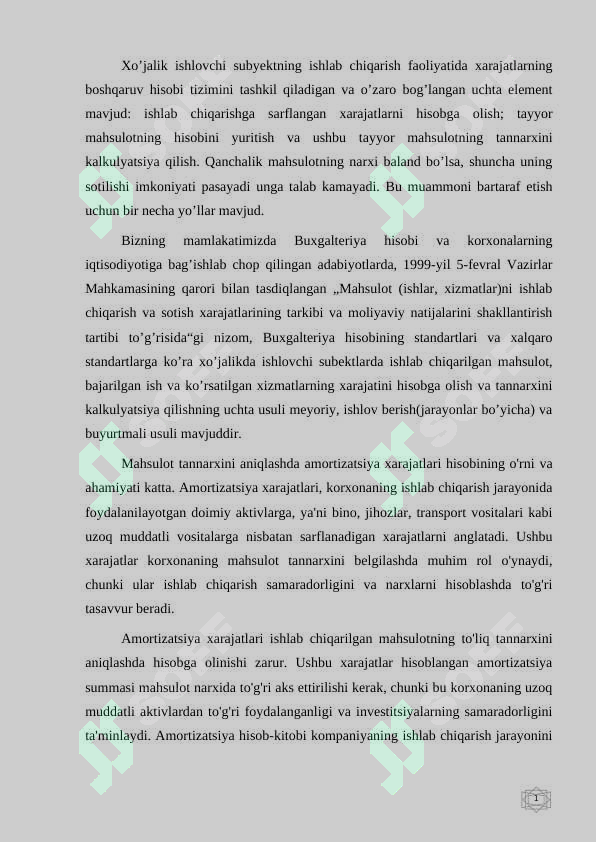 Xo’jalik ishlovchi subyektning ishlab chiqarish faoliyatida xarajatlarning boshqaruv hisobi tizimini tashkil qiladigan va o’zaro bog’langan uchta element mavjud: ishlab chiqarishga sarflangan xarajatlarni hisobga olish; tayyor mahsulotning hisobini yuritish va ushbu tayyor mahsulotning tannarxini kalkulyatsiya qilish. Qanchalik mahsulotning narxi baland bo’lsa, shuncha uning sotilishi imkoniyati pasayadi unga talab kamayadi. Bu muammoni bartaraf etish uchun bir necha yo’llar mavjud.

Bizning mamlakatimizda Buxgalteriya hisobi va korxonalarning iqtisodiyotiga bag’ishlab chop qilingan adabiyotlarda, 1999-yil 5-fevral Vazirlar Mahkamasining qarori bilan tasdiqlangan „Mahsulot (ishlar, xizmatlar)ni ishlab chiqarish va sotish xarajatlarining tarkibi va moliyaviy natijalarini shakllantirish tartibi to’g’risida“gi nizom, Buxgalteriya hisobining standartlari va xalqaro standartlarga ko’ra xo’jalikda ishlovchi subektlarda ishlab chiqarilgan mahsulot, bajarilgan ish va ko’rsatilgan xizmatlarning xarajatini hisobga olish va tannarxini kalkulyatsiya qilishning uchta usuli meyoriy, ishlov berish(jarayonlar bo’yicha) va buyurtmali usuli mavjuddir.

Mahsulot tannarxini aniqlashda amortizatsiya xarajatlari hisobining o'rni va ahamiyati katta. Amortizatsiya xarajatlari, korxonaning ishlab chiqarish jarayonida foydalanilayotgan doimiy aktivlarga, ya'ni bino, jihozlar, transport vositalari kabi uzoq muddatli vositalarga nisbatan sarflanadigan xarajatlarni anglatadi. Ushbu xarajatlar korxonaning mahsulot tannarxini belgilashda muhim rol o'ynaydi, chunki ular ishlab chiqarish samaradorligini va narxlarni hisoblashda to'g'ri tasavvur beradi.

Amortizatsiya xarajatlari ishlab chiqarilgan mahsulotning to'liq tannarxini aniqlashda hisobga olinishi zarur. Ushbu xarajatlar hisoblangan amortizatsiya summasi mahsulot narxida to'g'ri aks ettirilishi kerak, chunki bu korxonaning uzoq muddatli aktivlardan to'g'ri foydalanganligi va investitsiyalarning samaradorligini ta'minlaydi. Amortizatsiya hisob-kitobi kompaniyaning ishlab chiqarish jarayonini

1